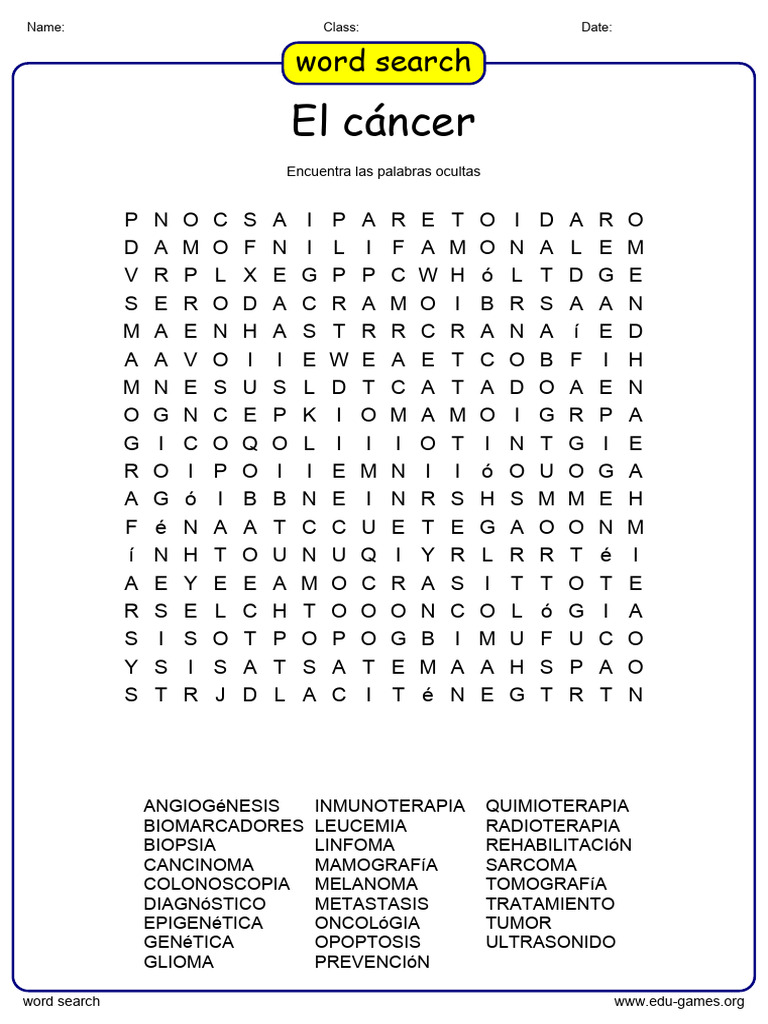 Name: Class: Date:

word search

El cáncer

Encuentra las palabras ocultas

P N O C S A I P A R E T O I D A R O
D A M O F N I L I F A M O N A L E M
V R P L X E G P P C W H ó L T D G E
S E R O D A C R A M O I B R S A A N
M A E N H A S T R R C R A N A í E D
A A V O I I E W E A E T C O B F I H
M N E S U S L D T C A T A D O A E N
O G N C E P K I O M A M O I G R P A
G I C O Q O L I I I O T I N T G I E
R O I P O I I E M N I I ó O U O G A
A G ó I B B N E I N R S H S M M E H
F é N A A T C C U E T E G A O O N M
í N H T O U N U Q I Y R L R R T é I
A E Y E E A M O C R A S I T T O T E
R S E L C H T O O O N C O L ó G I A
S I S O T P O P O G B I M U F U C O
Y S I S A T S A T E M A A H S P A O
S T R J D L A C I T é N E G T R T N

ANGIOGéNESIS
BIOMARCADORES
BIOPSIA
CANCINOMA
COLONOSCOPIA
DIAGNóSTICO
EPIGENéTICA
GENéTICA
GLIOMA

INMUNOTERAPIA
LEUCEMIA
LINFOMA
MAMOGRAFíA
MELANOMA
METASTASIS
ONCOLóGIA
OPOPTOSIS
PREVENCIóN

QUIMIOTERAPIA
RADIOTERAPIA
REHABILITACIóN
SARCOMA
TOMOGRAFíA
TRATAMIENTO
TUMOR
ULTRASONIDO

word search www.edu-games.org